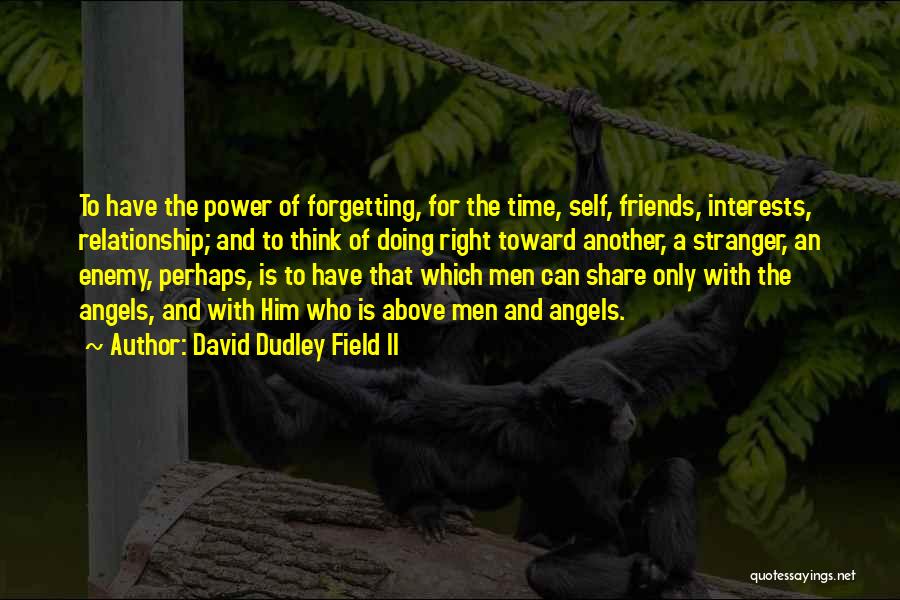 To have the power of forgetting, for the time, self, friends, interests, relationship; and to think of doing right toward another, a stranger, an enemy, perhaps, is to have that which men can share only with the angels, and with Him who is above men and angels.
~ Author: David Dudley Field II

quotessayings.net